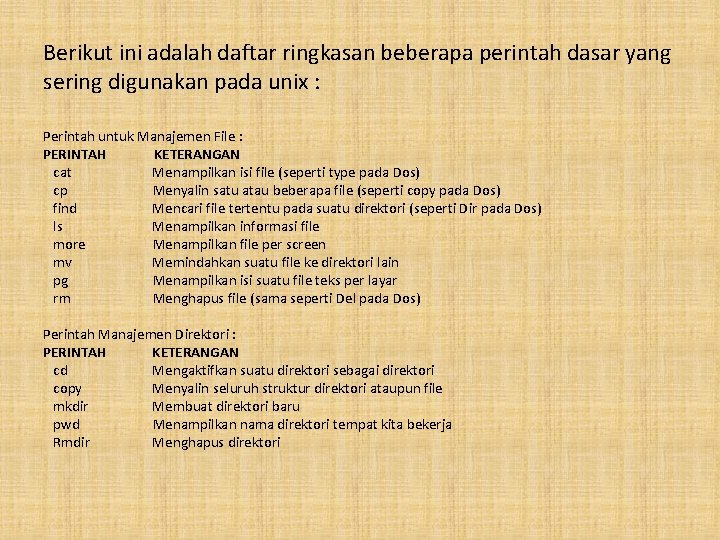 Berikut ini adalah daftar ringkasan beberapa perintah dasar yang sering digunakan pada unix :

Perintah untuk Manajemen File :

| PERINTAH | KETERANGAN |
|---|---|
| cat | Menampilkan isi file (seperti type pada Dos) |
| cp | Menyalin satu atau beberapa file (seperti copy pada Dos) |
| find | Mencari file tertentu pada suatu direktori (seperti Dir pada Dos) |
| ls | Menampilkan informasi file |
| more | Menampilkan file per screen |
| mv | Memindahkan suatu file ke direktori lain |
| pg | Menampilkan isi suatu file teks per layar |
| rm | Menghapus file (sama seperti Del pada Dos) |

Perintah Manajemen Direktori :

| PERINTAH | KETERANGAN |
|---|---|
| cd | Mengaktifkan suatu direktori sebagai direktori |
| copy | Menyalin seluruh struktur direktori ataupun file |
| mkdir | Membuat direktori baru |
| pwd | Menampilkan nama direktori tempat kita bekerja |
| Rmdir | Menghapus direktori |